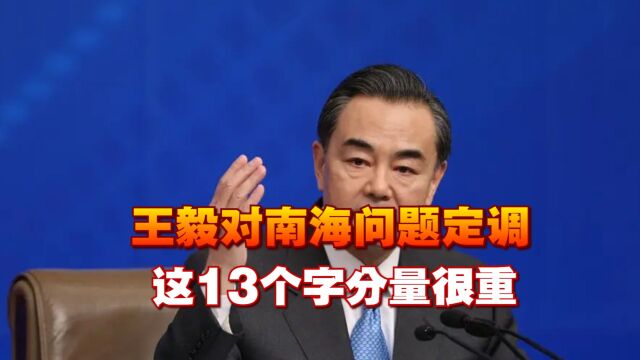 王毅对南海问题定调
这13个字分量很重